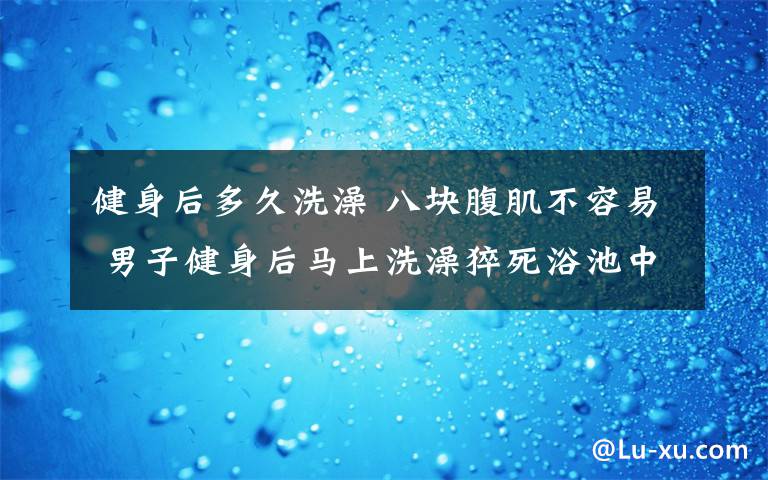 健身后多久洗澡 八块腹肌不容易 男子健身后马上洗澡猝死浴池中

@Lu-xu.com